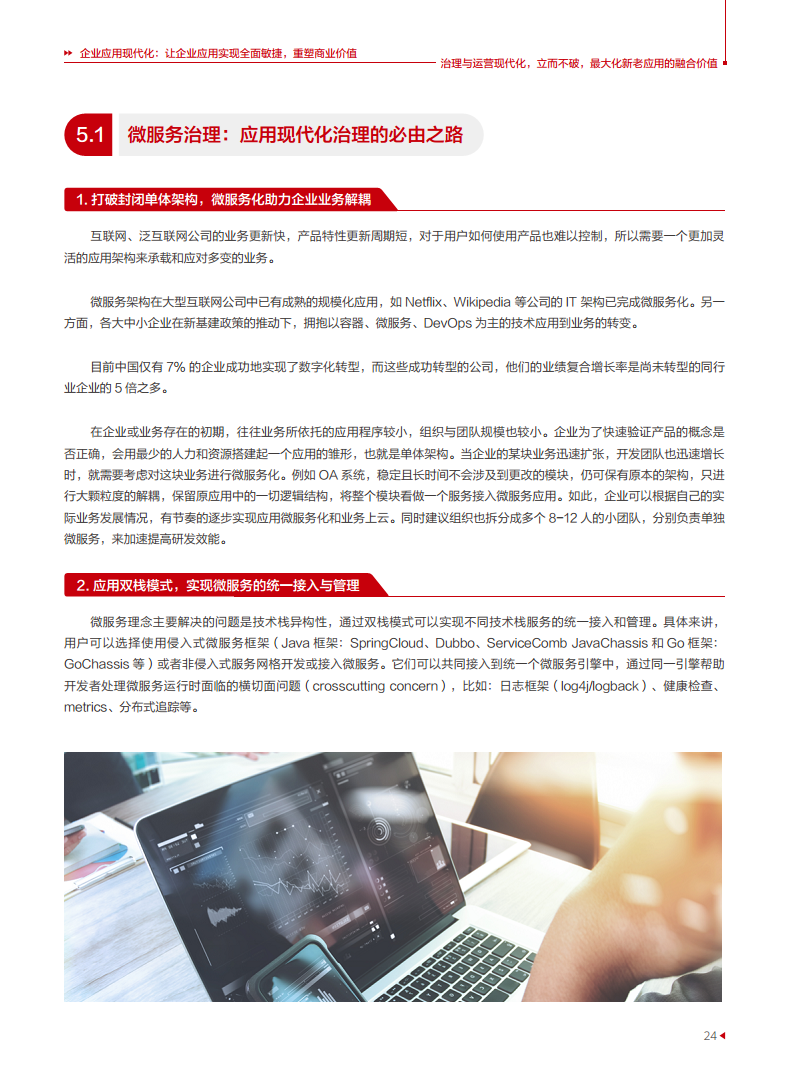 企业应用现代化：让企业应用实现全面敏捷，重塑商业价值

治理与运营现代化，立而不破，最大化新老应用的融合价值

5.1 微服务治理：应用现代化治理的必由之路

1. 打破封闭单体架构，微服务化助力企业业务解耦

互联网、泛互联网公司的业务更新快，产品特性更新周期短，对于用户如何使用产品也难以控制，所以需要一个更加灵活的应用架构来承载和应对多变的业务。

微服务架构在大型互联网公司中已有成熟的规模化应用，如 Netflix、Wikipedia 等公司的 IT 架构已完成微服务化。另一方面，各大中小企业在新基建政策的推动下，拥抱以容器、微服务、DevOps 为主的技术应用到业务的转变。

目前中国仅有 7% 的企业成功地实现了数字化转型，而这些成功转型的公司，他们的业绩复合增长率是尚未转型的同行业企业的 5 倍之多。

在企业或业务存在的初期，往往业务所依托的应用程序较小，组织与团队规模也较小。企业为了快速验证产品的概念是否正确，会用最少的人力和资源搭建起一个应用的雏形，也就是单体架构。当企业的某块业务迅速扩张，开发团队也迅速增长时，就需要考虑对这块业务进行微服务化。例如 OA 系统，稳定且长时间不会涉及到更改的模块，仍可保有原本的架构，只进行大颗粒度的解耦，保留原应用中的一切逻辑结构，将整个模块看做一个服务接入微服务应用。如此，企业可以根据自己的实际业务发展情况，有节奏的逐步实现应用微服务化和业务上云。同时建议组织也拆分成多个 8-12 人的小团队，分别负责单独微服务，来加速提高研发效能。

2. 应用双栈模式，实现微服务的统一接入与管理

微服务理念主要解决的问题是技术栈异构性，通过双栈模式可以实现不同技术栈服务的统一接入和管理。具体来讲，用户可以选择使用侵入式微服务框架（Java 框架：SpringCloud、Dubbo、ServiceComb JavaChassis 和 Go 框架：GoChassis 等）或者非侵入式服务网格开发或接入微服务。它们可以共同接入到统一个微服务引擎中，通过同一引擎帮助开发者处理微服务运行时面临的横切面问题（crosscutting concern），比如：日志框架（log4j/logback）、健康检查、metrics、分布式追踪等。

24